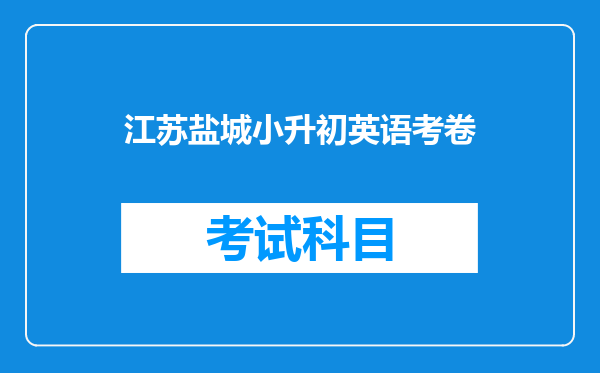 江苏盐城小升初英语考卷

考试科目